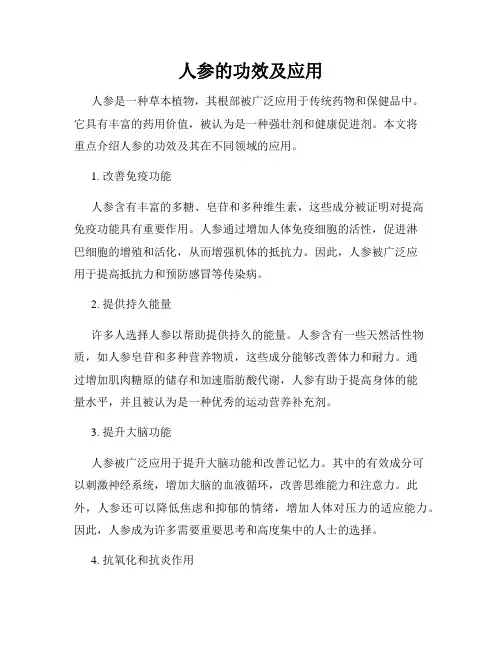 人参的功效及应用

人参是一种草本植物，其根部被广泛应用于传统药物和保健品中。它具有丰富的药用价值，被认为是一种强壮剂和健康促进剂。本文将重点介绍人参的功效及其在不同领域的应用。

1. 改善免疫功能

人参含有丰富的多糖、皂苷和多种维生素，这些成分被证明对提高免疫功能具有重要作用。人参通过增加人体免疫细胞的活性，促进淋巴细胞的增殖和活化，从而增强机体的抵抗力。因此，人参被广泛应用于提高抵抗力和预防感冒等传染病。

2. 提供持久能量

许多人选择人参以帮助提供持久的能量。人参含有一些天然活性物质，如人参皂苷和多种营养物质，这些成分能够改善体力和耐力。通过增加肌肉糖原的储存和加速脂肪酸代谢，人参有助于提高身体的能量水平，并且被认为是一种优秀的运动营养补充剂。

3. 提升大脑功能

人参被广泛应用于提升大脑功能和改善记忆力。其中的有效成分可以刺激神经系统，增加大脑的血液循环，改善思维能力和注意力。此外，人参还可以降低焦虑和抑郁的情绪，增加人体对压力的适应能力。因此，人参成为许多需要重要思考和高度集中的人士的选择。

4. 抗氧化和抗炎作用